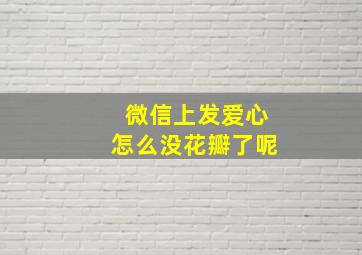 微信上发爱心
怎么没花瓣了呢